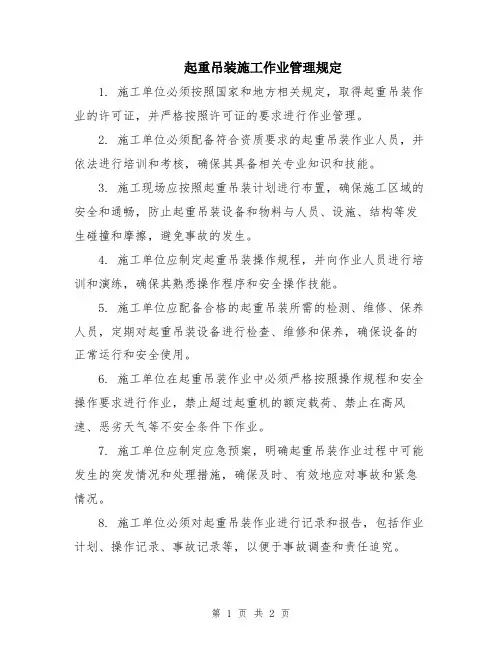 起重吊装施工作业管理规定

1. 施工单位必须按照国家和地方相关规定，取得起重吊装作业的许可证，并严格按照许可证的要求进行作业管理。

2. 施工单位必须配备符合资质要求的起重吊装作业人员，并依法进行培训和考核，确保其具备相关专业知识和技能。

3. 施工现场应按照起重吊装计划进行布置，确保施工区域的安全和通畅，防止起重吊装设备和物料与人员、设施、结构等发生碰撞和摩擦，避免事故的发生。

4. 施工单位应制定起重吊装操作规程，并向作业人员进行培训和演练，确保其熟悉操作程序和安全操作技能。

5. 施工单位应配备合格的起重吊装所需的检测、维修、保养人员，定期对起重吊装设备进行检查、维修和保养，确保设备的正常运行和安全使用。

6. 施工单位在起重吊装作业中必须严格按照操作规程和安全操作要求进行作业，禁止超过起重机的额定载荷、禁止在高风速、恶劣天气等不安全条件下作业。

7. 施工单位应制定应急预案，明确起重吊装作业过程中可能发生的突发情况和处理措施，确保及时、有效地应对事故和紧急情况。

8. 施工单位必须对起重吊装作业进行记录和报告，包括作业计划、操作记录、事故记录等，以便于事故调查和责任追究。

第 1 页 共 2 页